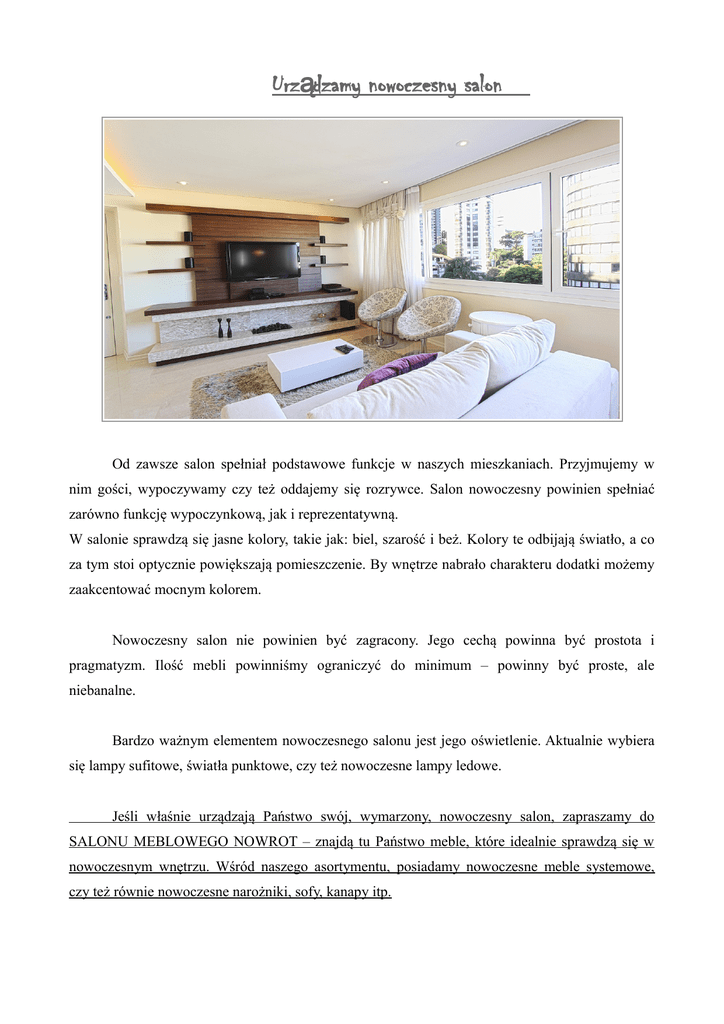 Urządzamy nowoczesny salon

Od zawsze salon spełniał podstawowe funkcje w naszych mieszkaniach. Przyjmujemy w nim gości, wypoczywamy czy też oddajemy się rozrywce. Salon nowoczesny powinien spełniać zarówno funkcję wypoczynkową, jak i reprezentatywną.
W salonie sprawdzą się jasne kolory, takie jak: biel, szarość i beż. Kolory te odbijają światło, a co za tym stoi optycznie powiększają pomieszczenie. By wnętrze nabrało charakteru dodatki możemy zaakcentować mocnym kolorem.

Nowoczesny salon nie powinien być zagracony. Jego cechą powinna być prostota i pragmatyzm. Ilość mebli powinniśmy ograniczyć do minimum – powinny być proste, ale niebanalne.

Bardzo ważnym elementem nowoczesnego salonu jest jego oświetlenie. Aktualnie wybiera się lampy sufitowe, światła punktowe, czy też nowoczesne lampy ledowe.

Jeśli właśnie urządzają Państwo swój, wymarzony, nowoczesny salon, zapraszamy do SALONU MEBLOWEGO NOWROT – znajdą tu Państwo meble, które idealnie sprawdzą się w nowoczesnym wnętrzu. Wśród naszego asortymentu, posiadamy nowoczesne meble systemowe, czy też równie nowoczesne narożniki, sofy, kanapy itp.